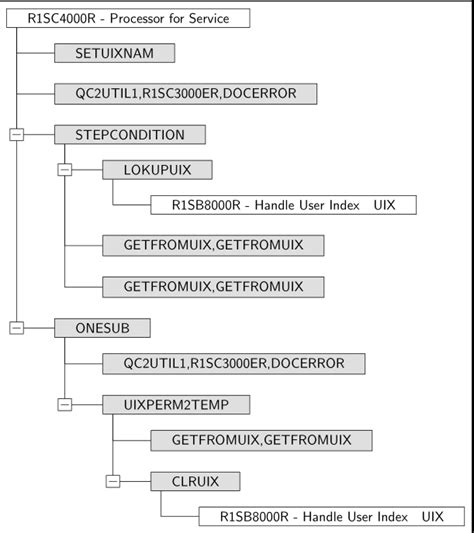 R1SC4000R - Processor for Service

SETUIXNAM

QC2UTIL1,R1SC3000ER,DOCERROR

STEPCONDITION

LOKUPUIX

R1SB8000R - Handle User Index UIX

GETFROMUIX,GETFROMUIX

GETFROMUIX,GETFROMUIX

ONESUB

QC2UTIL1,R1SC3000ER,DOCERROR

UIXPERM2TEMP

GETFROMUIX,GETFROMUIX

CLRUIX

R1SB8000R - Handle User Index UIX